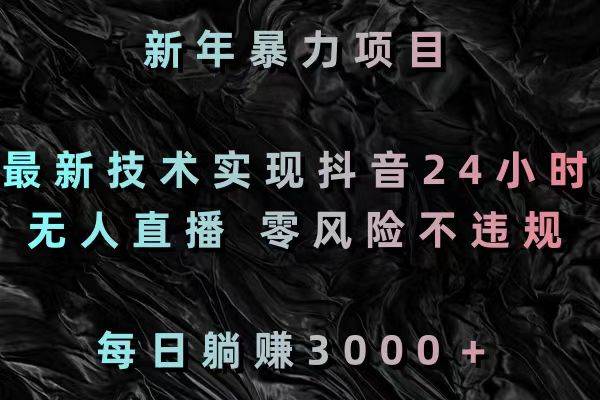 新年暴力项目

最新技术实现抖音24小时
无人直播 零风险不违规

每日躺赚3000+